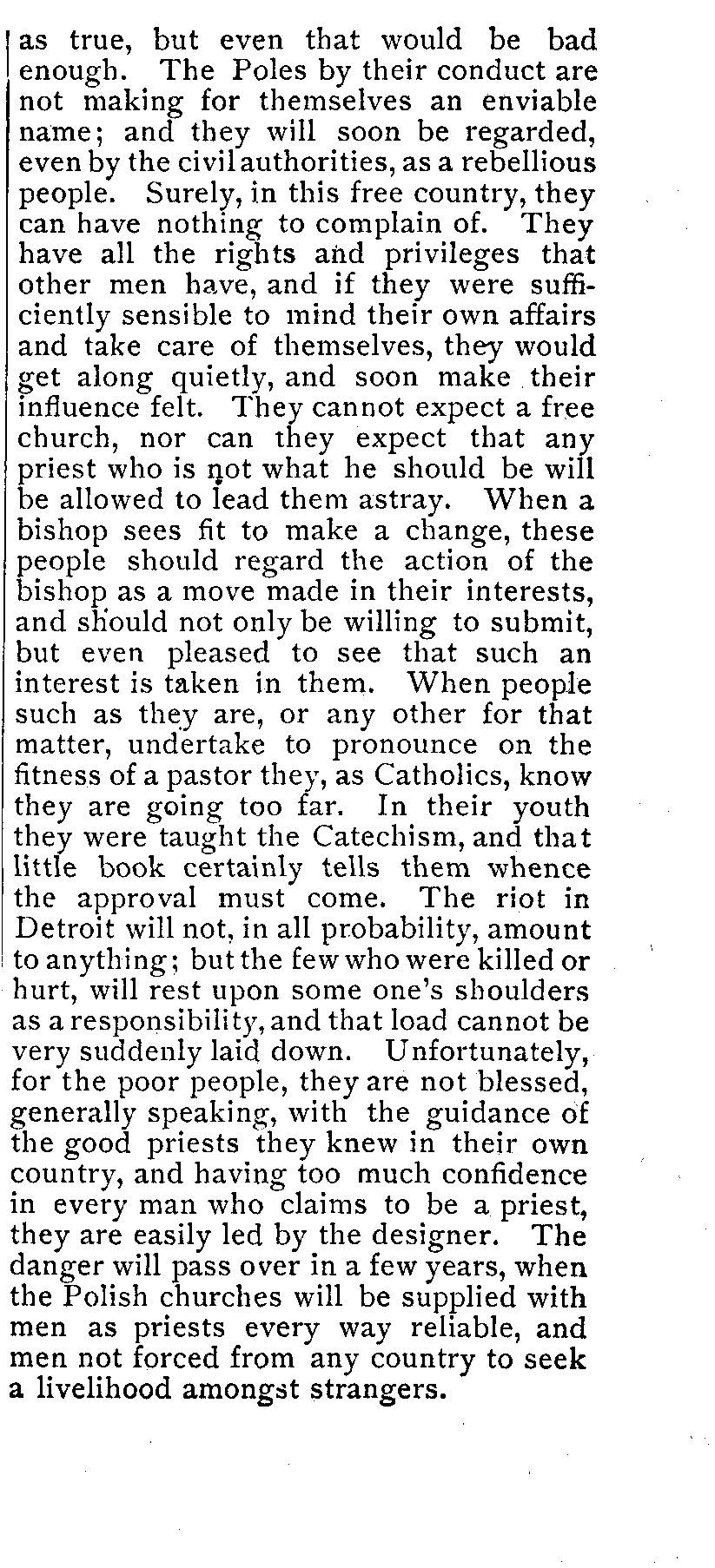 as true, but even that would be bad enough. The Poles by their conduct are not making for themselves an enviable name; and they will soon be regarded, even by the civil authorities, as a rebellious people. Surely, in this free country, they can have nothing to complain of. They have all the rights and privileges that other men have, and if they were sufficiently sensible to mind their own affairs and take care of themselves, they would get along quietly, and soon make their influence felt. They cannot expect a free church, nor can they expect that any priest who is not what he should be will be allowed to lead them astray. When a bishop sees fit to make a change, these people should regard the action of the bishop as a move made in their interests, and should not only be willing to submit, but even pleased to see that such an interest is taken in them. When people such as they are, or any other for that matter, undertake to pronounce on the fitness of a pastor they, as Catholics, know they are going too far. In their youth they were taught the Catechism, and that little book certainly tells them whence the approval must come. The riot in Detroit will not, in all probability, amount to anything; but the few who were killed or hurt, will rest upon some one's shoulders as a responsibility, and that load cannot be very suddenly laid down. Unfortunately, for the poor people, they are not blessed, generally speaking, with the guidance of the good priests they knew in their own country, and having too much confidence in every man who claims to be a priest, they are easily led by the designer. The danger will pass over in a few years, when the Polish churches will be supplied with men as priests every way reliable, and men not forced from any country to seek a livelihood amongst strangers.